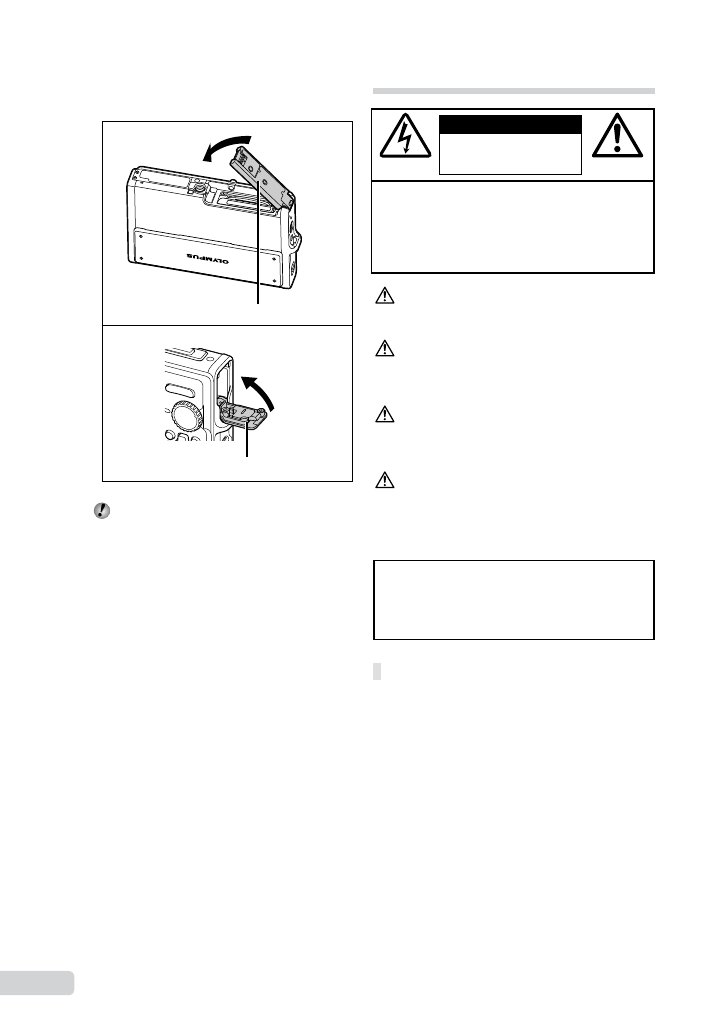 OLYMPUS